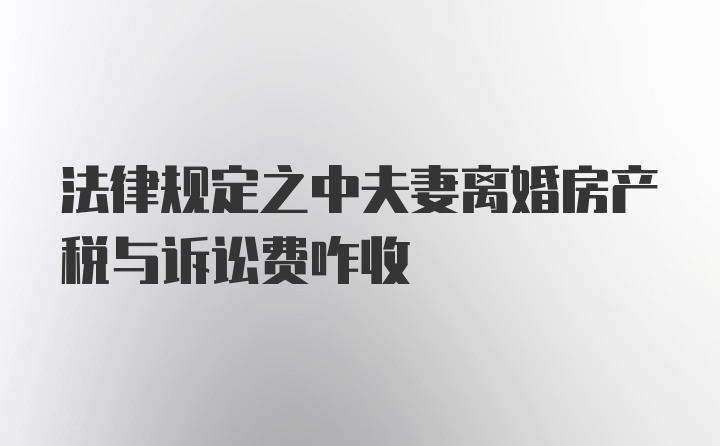 法律规定之中夫妻离婚房产税与诉讼费咋收